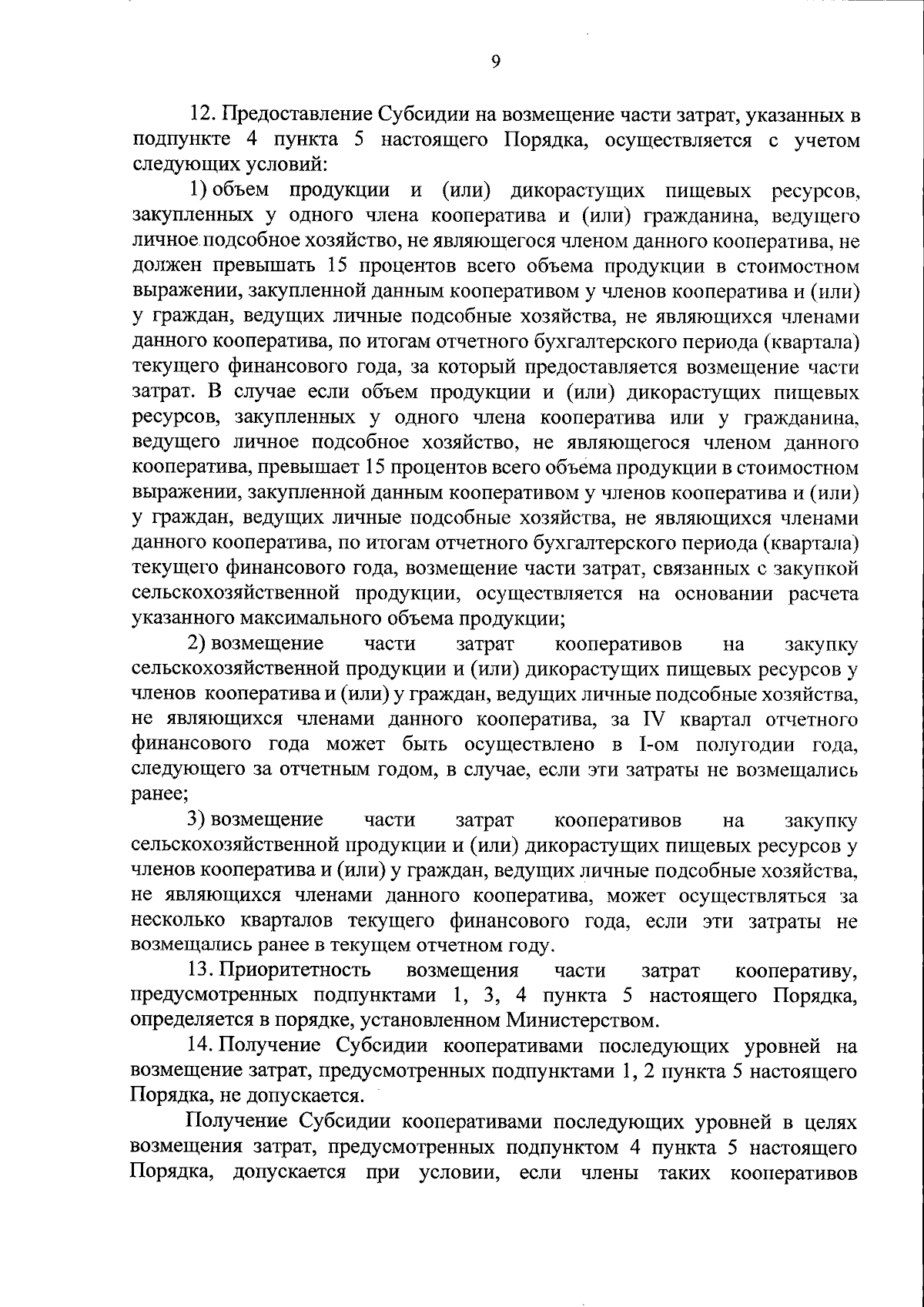 9

12. Предоставление Субсидии на возмещение части затрат, указанных в подпункте 4 пункта 5 настоящего Порядка, осуществляется с учетом следующих условий:

1) объем продукции и (или) дикорастущих пищевых ресурсов, закупленных у одного члена кооператива и (или) гражданина, ведущего личное подсобное хозяйство, не являющегося членом данного кооператива, не должен превышать 15 процентов всего объема продукции в стоимостном выражении, закупленной данным кооперативом у членов кооператива и (или) у граждан, ведущих личные подсобные хозяйства, не являющихся членами данного кооператива, по итогам отчетного бухгалтерского периода (квартала) текущего финансового года, за который предоставляется возмещение части затрат. В случае если объем продукции и (или) дикорастущих пищевых ресурсов, закупленных у одного члена кооператива или у гражданина, ведущего личное подсобное хозяйство, не являющегося членом данного кооператива, превышает 15 процентов всего объема продукции в стоимостном выражении, закупленной данным кооперативом у членов кооператива и (или) у граждан, ведущих личные подсобные хозяйства, не являющихся членами данного кооператива, по итогам отчетного бухгалтерского периода (квартала) текущего финансового года, возмещение части затрат, связанных с закупкой сельскохозяйственной продукции, осуществляется на основании расчета указанного максимального объема продукции;

2) возмещение части затрат кооперативов на закупку сельскохозяйственной продукции и (или) дикорастущих пищевых ресурсов у членов кооператива и (или) у граждан, ведущих личные подсобные хозяйства, не являющихся членами данного кооператива, за IV квартал отчетного финансового года может быть осуществлено в I-ом полугодии года, следующего за отчетным годом, в случае, если эти затраты не возмещались ранее;

3) возмещение части затрат кооперативов на закупку сельскохозяйственной продукции и (или) дикорастущих пищевых ресурсов у членов кооператива и (или) у граждан, ведущих личные подсобные хозяйства, не являющихся членами данного кооператива, может осуществляться за несколько кварталов текущего финансового года, если эти затраты не возмещались ранее в текущем отчетном году.

13. Приоритетность возмещения части затрат кооперативу, предусмотренных подпунктами 1, 3, 4 пункта 5 настоящего Порядка, определяется в порядке, установленном Министерством.

14. Получение Субсидии кооперативами последующих уровней на возмещение затрат, предусмотренных подпунктами 1, 2 пункта 5 настоящего Порядка, не допускается.

Получение Субсидии кооперативами последующих уровней в целях возмещения затрат, предусмотренных подпунктом 4 пункта 5 настоящего Порядка, допускается при условии, если члены таких кооперативов